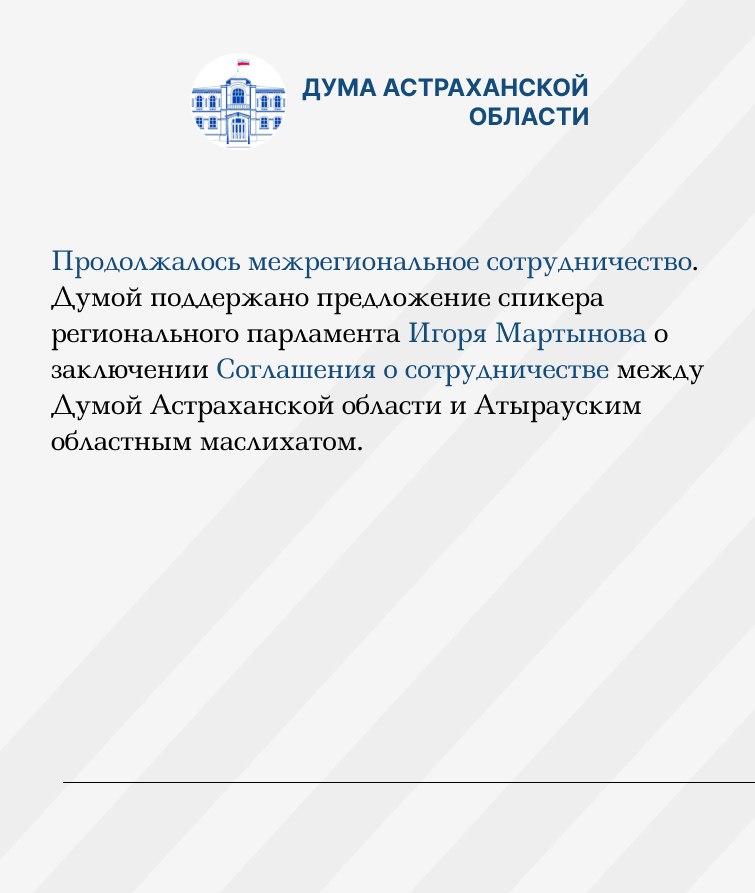 ДУМА АСТРАХАНСКОЙ ОБЛАСТИ

Продолжалось межрегиональное сотрудничество. Думой поддержано предложение спикера регионального парламента Игоря Мартынова о заключении Соглашения о сотрудничестве между Думой Астраханской области и Атырауским областным маслихатом.